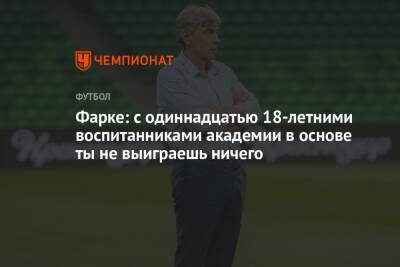 ЧЕМПИОНАТ

ФУТБОЛ

Фарке: с одиннадцатью 18-летними воспитанниками академии в основе ты не выиграешь ничего